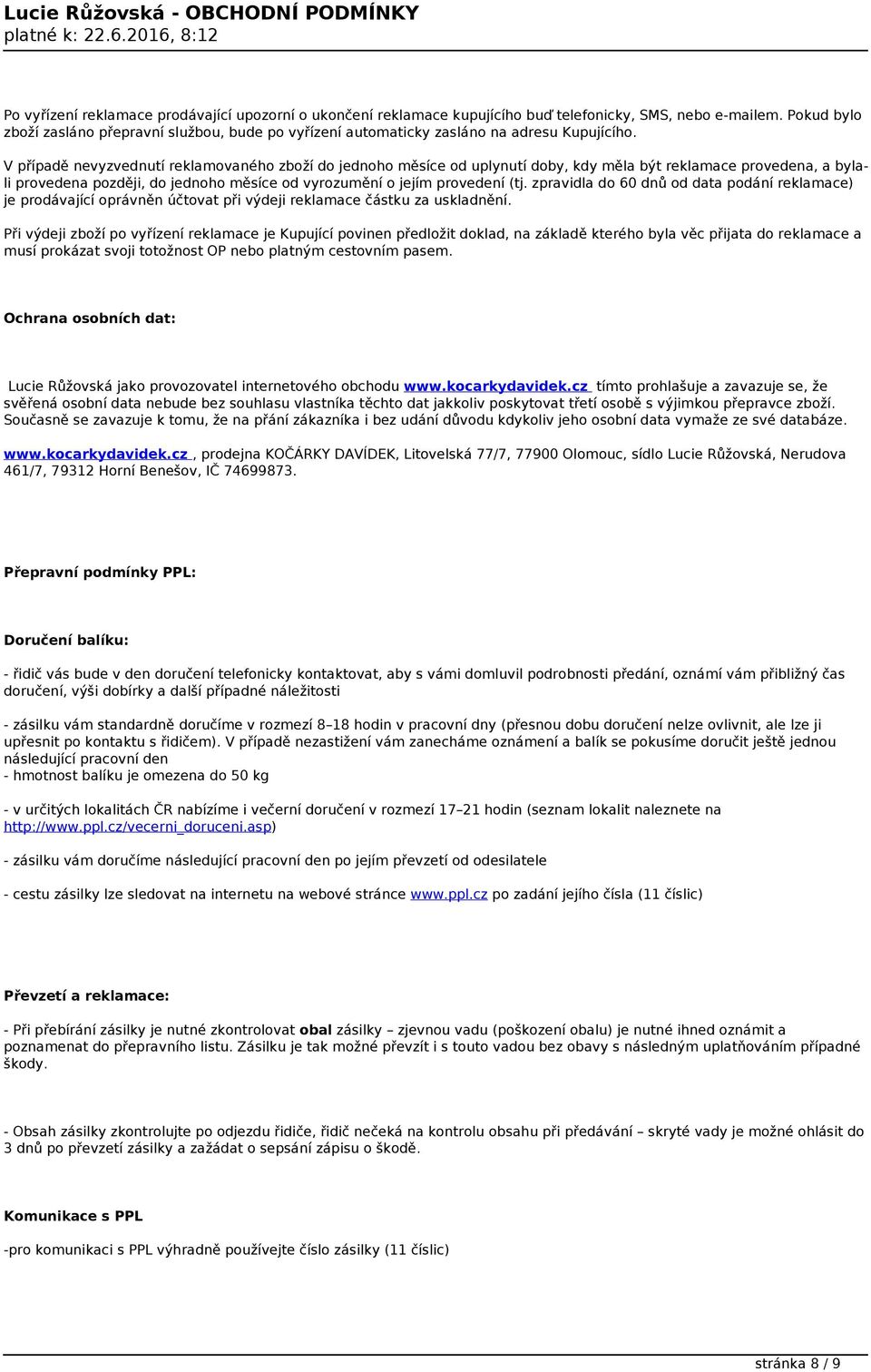 Lucie Růžovská - OBCHODNÍ PODMÍNKY
platné k: 22.6.2016, 8:12

Po vyřízení reklamace prodávající upozorní o ukončení reklamace kupujícího buď telefonicky, SMS, nebo e-mailem. Pokud bylo zboží zasláno přepravní službou, bude po vyřízení automaticky zasláno na adresu Kupujícího.

V případě nevyzvednutí reklamovaného zboží do jednoho měsíce od uplynutí doby, kdy měla být reklamace provedena, a byla-li provedena později, do jednoho měsíce od vyrozumění o jejím provedení (tj. zpravidla do 60 dnů od data podání reklamace) je prodávající oprávněn účtovat při výdeji reklamace částku za uskladnění.

Při výdeji zboží po vyřízení reklamace je Kupující povinen předložit doklad, na základě kterého byla věc přijata do reklamace a musí prokázat svoji totožnost OP nebo platným cestovním pasem.

Ochrana osobních dat:

Lucie Růžovská jako provozovatel internetového obchodu www.kocarkydavidek.cz tímto prohlašuje a zavazuje se, že svěřená osobní data nebude bez souhlasu vlastníka těchto dat jakkoliv poskytovat třetí osobě s výjimkou přepravce zboží. Současně se zavazuje k tomu, že na přání zákazníka i bez udání důvodu kdykoliv jeho osobní data vymaže ze své databáze.

www.kocarkydavidek.cz , prodejna KOČÁRKY DAVÍDEK, Litovelská 77/7, 77900 Olomouc, sídlo Lucie Růžovská, Nerudova 461/7, 79312 Horní Benešov, IČ 74699873.

Přepravní podmínky PPL:

Doručení balíku:

- řidič vás bude v den doručení telefonicky kontaktovat, aby s vámi domluvil podrobnosti předání, oznámí vám přibližný čas doručení, výši dobírky a další případné náležitosti

- zásilku vám standardně doručíme v rozmezí 8–18 hodin v pracovní dny (přesnou dobu doručení nelze ovlivnit, ale lze ji upřesnit po kontaktu s řidičem). V případě nezastižení vám zanecháme oznámení a balík se pokusíme doručit ještě jednou následující pracovní den
- hmotnost balíku je omezena do 50 kg

- v určitých lokalitách ČR nabízíme i večerní doručení v rozmezí 17–21 hodin (seznam lokalit naleznete na http://www.ppl.cz/vecerni_doruceni.asp)

- zásilku vám doručíme následující pracovní den po jejím převzetí od odesilatele

- cestu zásilky lze sledovat na internetu na webové stránce www.ppl.cz po zadání jejího čísla (11 číslic)

Převzetí a reklamace:

- Při přebírání zásilky je nutné zkontrolovat obal zásilky – zjevnou vadu (poškození obalu) je nutné ihned oznámit a poznamenat do přepravního listu. Zásilku je tak možné převzít i s touto vadou bez obavy s následným uplatňováním případné škody.

- Obsah zásilky zkontrolujte po odjezdu řidiče, řidič nečeká na kontrolu obsahu při předávání – skryté vady je možné ohlásit do 3 dnů po převzetí zásilky a zažádat o sepsání zápisu o škodě.

Komunikace s PPL

-pro komunikaci s PPL výhradně používejte číslo zásilky (11 číslic)

stránka 8 / 9